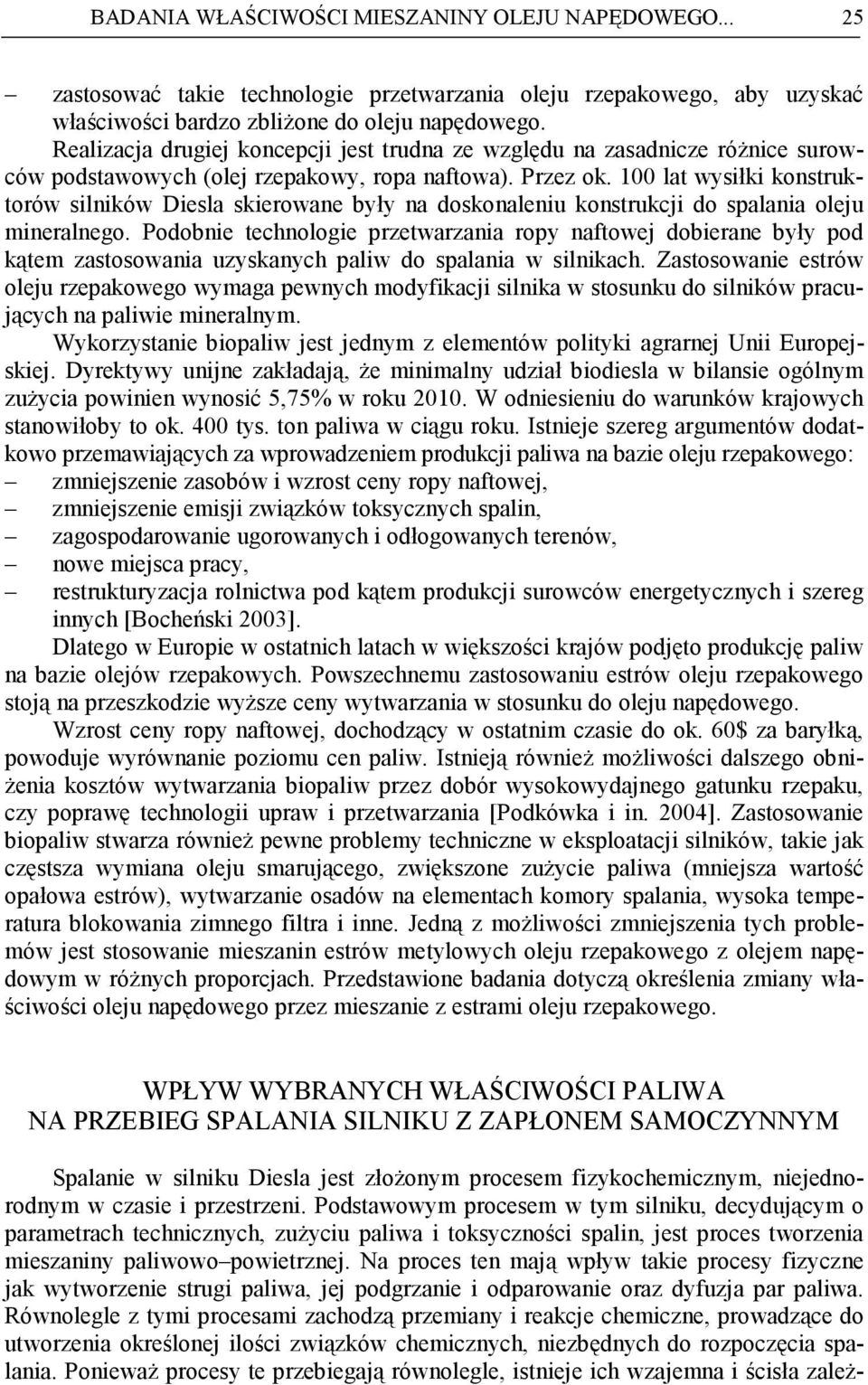 BADANIA WŁAŚCIWOŚCI MIESZANINY OLEJU NAPĘDOWEGO... 25

– zastosować takie technologie przetwarzania oleju rzepakowego, aby uzyskać właściwości bardzo zbliżone do oleju napędowego.

Realizacja drugiej koncepcji jest trudna ze względu na zasadnicze różnice surowców podstawowych (olej rzepakowy, ropa naftowa). Przez ok. 100 lat wysiłki konstruktorów silników Diesla skierowane były na doskonaleniu konstrukcji do spalania oleju mineralnego. Podobnie technologie przetwarzania ropy naftowej dobierane były pod kątem zastosowania uzyskanych paliw do spalania w silnikach. Zastosowanie estrów oleju rzepakowego wymaga pewnych modyfikacji silnika w stosunku do silników pracujących na paliwie mineralnym.

Wykorzystanie biopaliw jest jednym z elementów polityki agrarnej Unii Europejskiej. Dyrektywy unijne zakładają, że minimalny udział biodiesla w bilansie ogólnym zużycia powinien wynosić 5,75% w roku 2010. W odniesieniu do warunków krajowych stanowiłoby to ok. 400 tys. ton paliwa w ciągu roku. Istnieje szereg argumentów dodatkowo przemawiających za wprowadzeniem produkcji paliwa na bazie oleju rzepakowego:
– zmniejszenie zasobów i wzrost ceny ropy naftowej,
– zmniejszenie emisji związków toksycznych spalin,
– zagospodarowanie ugorowanych i odłogowanych terenów,
– nowe miejsca pracy,
– restrukturyzacja rolnictwa pod kątem produkcji surowców energetycznych i szereg innych [Bocheński 2003].

Dlatego w Europie w ostatnich latach w większości krajów podjęto produkcję paliw na bazie olejów rzepakowych. Powszechnemu zastosowaniu estrów oleju rzepakowego stoją na przeszkodzie wyższe ceny wytwarzania w stosunku do oleju napędowego.

Wzrost ceny ropy naftowej, dochodzący w ostatnim czasie do ok. 60$ za baryłką, powoduje wyrównanie poziomu cen paliw. Istnieją również możliwości dalszego obniżenia kosztów wytwarzania biopaliw przez dobór wysokowydajnego gatunku rzepaku, czy poprawę technologii upraw i przetwarzania [Podkówka i in. 2004]. Zastosowanie biopaliw stwarza również pewne problemy techniczne w eksploatacji silników, takie jak częstsza wymiana oleju smarującego, zwiększone zużycie paliwa (mniejsza wartość opałowa estrów), wytwarzanie osadów na elementach komory spalania, wysoka temperatura blokowania zimnego filtra i inne. Jedną z możliwości zmniejszenia tych problemów jest stosowanie mieszanin estrów metylowych oleju rzepakowego z olejem napędowym w różnych proporcjach. Przedstawione badania dotyczą określenia zmiany właściwości oleju napędowego przez mieszanie z estrami oleju rzepakowego.

WPŁYW WYBRANYCH WŁAŚCIWOŚCI PALIWA
NA PRZEBIEG SPALANIA SILNIKU Z ZAPŁONEM SAMOCZYNNYM

Spalanie w silniku Diesla jest złożonym procesem fizykochemicznym, niejednorodnym w czasie i przestrzeni. Podstawowym procesem w tym silniku, decydującym o parametrach technicznych, zużyciu paliwa i toksyczności spalin, jest proces tworzenia mieszaniny paliwowo–powietrznej. Na proces ten mają wpływ takie procesy fizyczne jak wytworzenie strugi paliwa, jej podgrzanie i odparowanie oraz dyfuzja par paliwa. Równolegle z tymi procesami zachodzą przemiany i reakcje chemiczne, prowadzące do utworzenia określonej ilości związków chemicznych, niezbędnych do rozpoczęcia spalania. Ponieważ procesy te przebiegają równolegle, istnieje ich wzajemna i ścisła zależ-